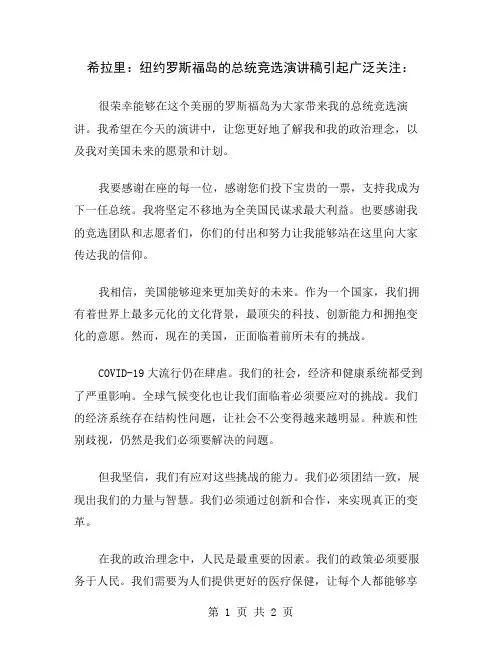 希拉里：纽约罗斯福岛的总统竞选演讲稿引起广泛关注：

很荣幸能够在这个美丽的罗斯福岛为大家带来我的总统竞选演讲。我希望在今天的演讲中，让您更好地了解我和我的政治理念，以及我对美国未来的愿景和计划。

我要感谢在座的每一位，感谢您们投下宝贵的一票，支持我成为下一任总统。我将坚定不移地为全美国民谋求最大利益。也要感谢我的竞选团队和志愿者们，你们的付出和努力让我能够站在这里向大家传达我的信仰。

我相信，美国能够迎来更加美好的未来。作为一个国家，我们拥有着世界上最多元化的文化背景，最顶尖的科技、创新能力和拥抱变化的意愿。然而，现在的美国，正面临着前所未有的挑战。

COVID-19 大流行仍在肆虐。我们的社会，经济和健康系统都受到了严重影响。全球气候变化也让我们面临着必须要应对的挑战。我们的经济系统存在结构性问题，让社会不公变得越来越明显。种族和性别歧视，仍然是我们必须要解决的问题。

但我坚信，我们有应对这些挑战的能力。我们必须团结一致，展现出我们的力量与智慧。我们必须通过创新和合作，来实现真正的变革。

在我的政治理念中，人民是最重要的因素。我们的政策必须要服务于人民。我们需要为人们提供更好的医疗保健，让每个人都能够享

第 1 页 共 2 页